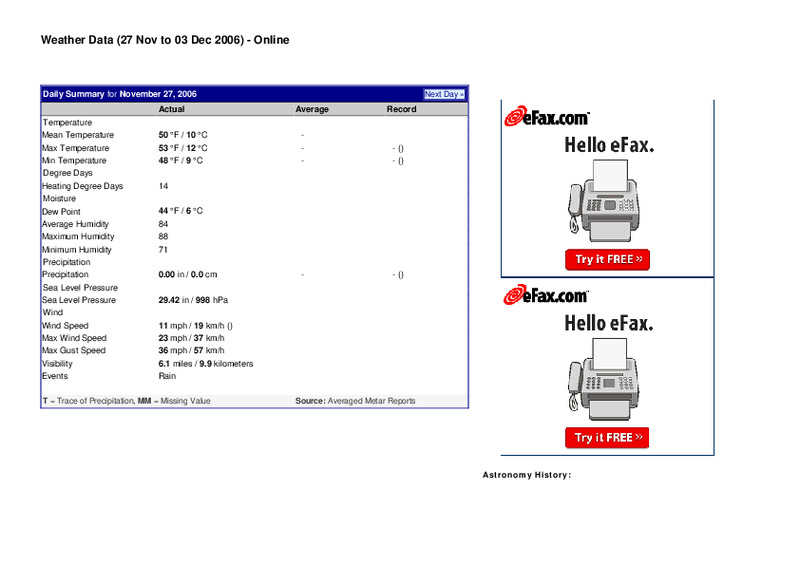 Weather Data (27 Nov to 03 Dec 2006) - Online

Daily Summary for November 27, 2006 Next Day »

| | Actual | Average | Record |
|---|---|---|---|
| Temperature | | | |
| Mean Temperature | 50 °F / 10 °C | - | |
| Max Temperature | 53 °F / 12 °C | - | - () |
| Min Temperature | 48 °F / 9 °C | - | - () |
| Degree Days | | | |
| Heating Degree Days | 14 | | |
| Moisture | | | |
| Dew Point | 44 °F / 6 °C | | |
| Average Humidity | 84 | | |
| Maximum Humidity | 88 | | |
| Minimum Humidity | 71 | | |
| Precipitation | | | |
| Precipitation | 0.00 in / 0.0 cm | - | - () |
| Sea Level Pressure | | | |
| Sea Level Pressure | 29.42 in / 998 hPa | | |
| Wind | | | |
| Wind Speed | 11 mph / 19 km/h () | | |
| Max Wind Speed | 23 mph / 37 km/h | | |
| Max Gust Speed | 36 mph / 57 km/h | | |
| Visibility | 6.1 miles / 9.9 kilometers | | |
| Events | Rain | | |

T = Trace of Precipitation, MM = Missing Value Source: Averaged Metar Reports

eFax.com
Hello eFax.
Try it FREE »

eFax.com
Hello eFax.
Try it FREE »

Astronomy History: